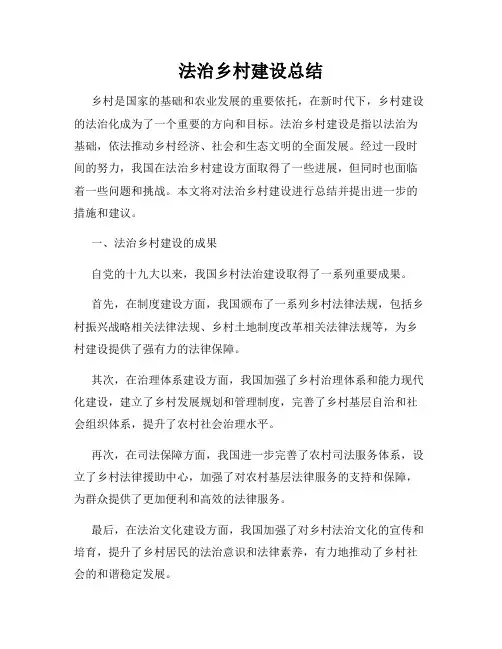 法治乡村建设总结

乡村是国家的基础和农业发展的重要依托，在新时代下，乡村建设的法治化成为了一个重要的方向和目标。法治乡村建设是指以法治为基础，依法推动乡村经济、社会和生态文明的全面发展。经过一段时间的努力，我国在法治乡村建设方面取得了一些进展，但同时也面临着一些问题和挑战。本文将对法治乡村建设进行总结并提出进一步的措施和建议。

一、法治乡村建设的成果

自党的十九大以来，我国乡村法治建设取得了一系列重要成果。

首先，在制度建设方面，我国颁布了一系列乡村法律法规，包括乡村振兴战略相关法律法规、乡村土地制度改革相关法律法规等，为乡村建设提供了强有力的法律保障。

其次，在治理体系建设方面，我国加强了乡村治理体系和能力现代化建设，建立了乡村发展规划和管理制度，完善了乡村基层自治和社会组织体系，提升了农村社会治理水平。

再次，在司法保障方面，我国进一步完善了农村司法服务体系，设立了乡村法律援助中心，加强了对农村基层法律服务的支持和保障，为群众提供了更加便利和高效的法律服务。

最后，在法治文化建设方面，我国加强了对乡村法治文化的宣传和培育，提升了乡村居民的法治意识和法律素养，有力地推动了乡村社会的和谐稳定发展。